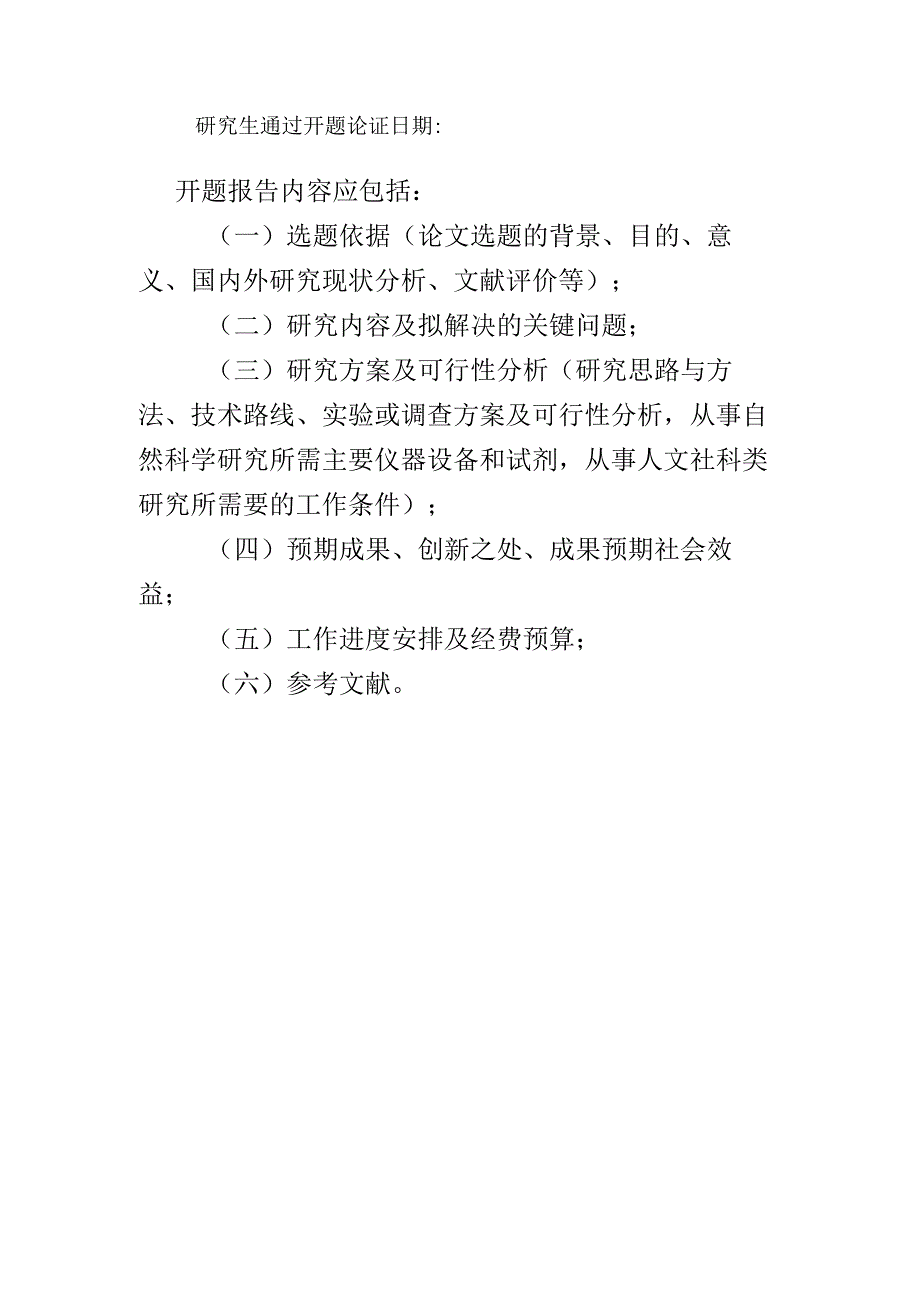 研究生通过开题论证日期:

开题报告内容应包括：

（一）选题依据（论文选题的背景、目的、意义、国内外研究现状分析、文献评价等）；

（二）研究内容及拟解决的关键问题；

（三）研究方案及可行性分析（研究思路与方法、技术路线、实验或调查方案及可行性分析，从事自然科学研究所需主要仪器设备和试剂，从事人文社科类研究所需要的工作条件）；

（四）预期成果、创新之处、成果预期社会效益；

（五）工作进度安排及经费预算；

（六）参考文献。